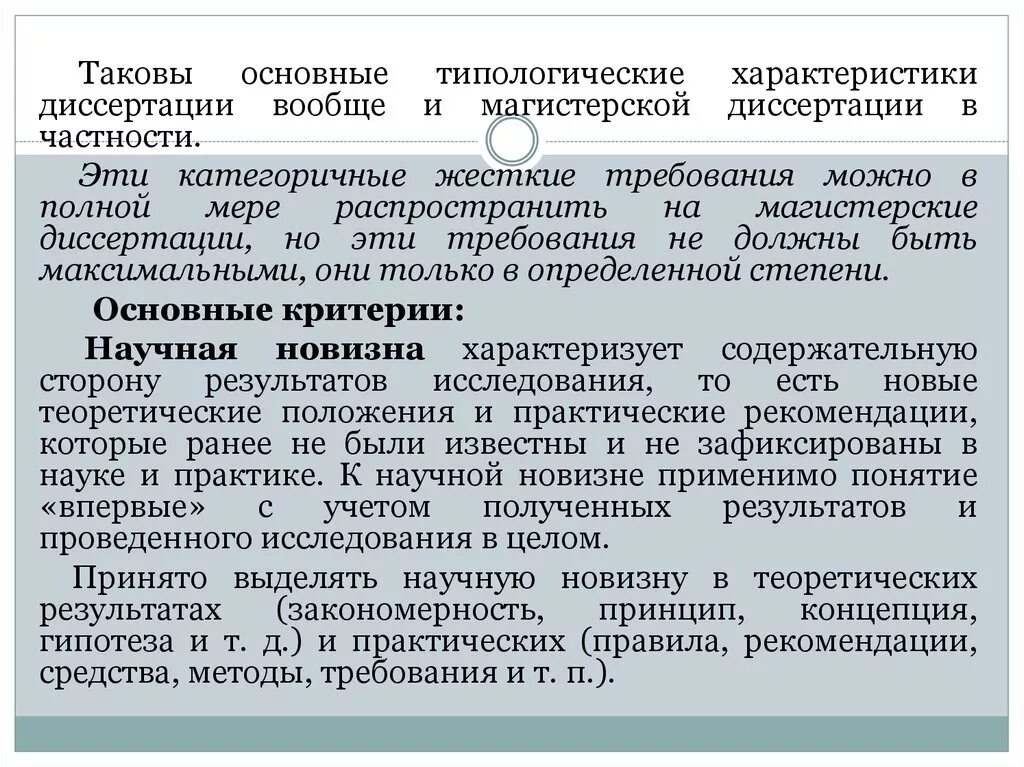 Таковы основные типологические характеристики диссертации вообще и магистерской диссертации в частности.

Эти категоричные жесткие требования можно в полной мере распространить на магистерские диссертации, но эти требования не должны быть максимальными, они только в определенной степени.

Основные критерии:

Научная новизна характеризует содержательную сторону результатов исследования, то есть новые теоретические положения и практические рекомендации, которые ранее не были известны и не зафиксированы в науке и практике. К научной новизне применимо понятие «впервые» с учетом полученных результатов и проведенного исследования в целом.

Принято выделять научную новизну в теоретических результатах (закономерность, принцип, концепция, гипотеза и т. д.) и практических (правила, рекомендации, средства, методы, требования и т. п.).